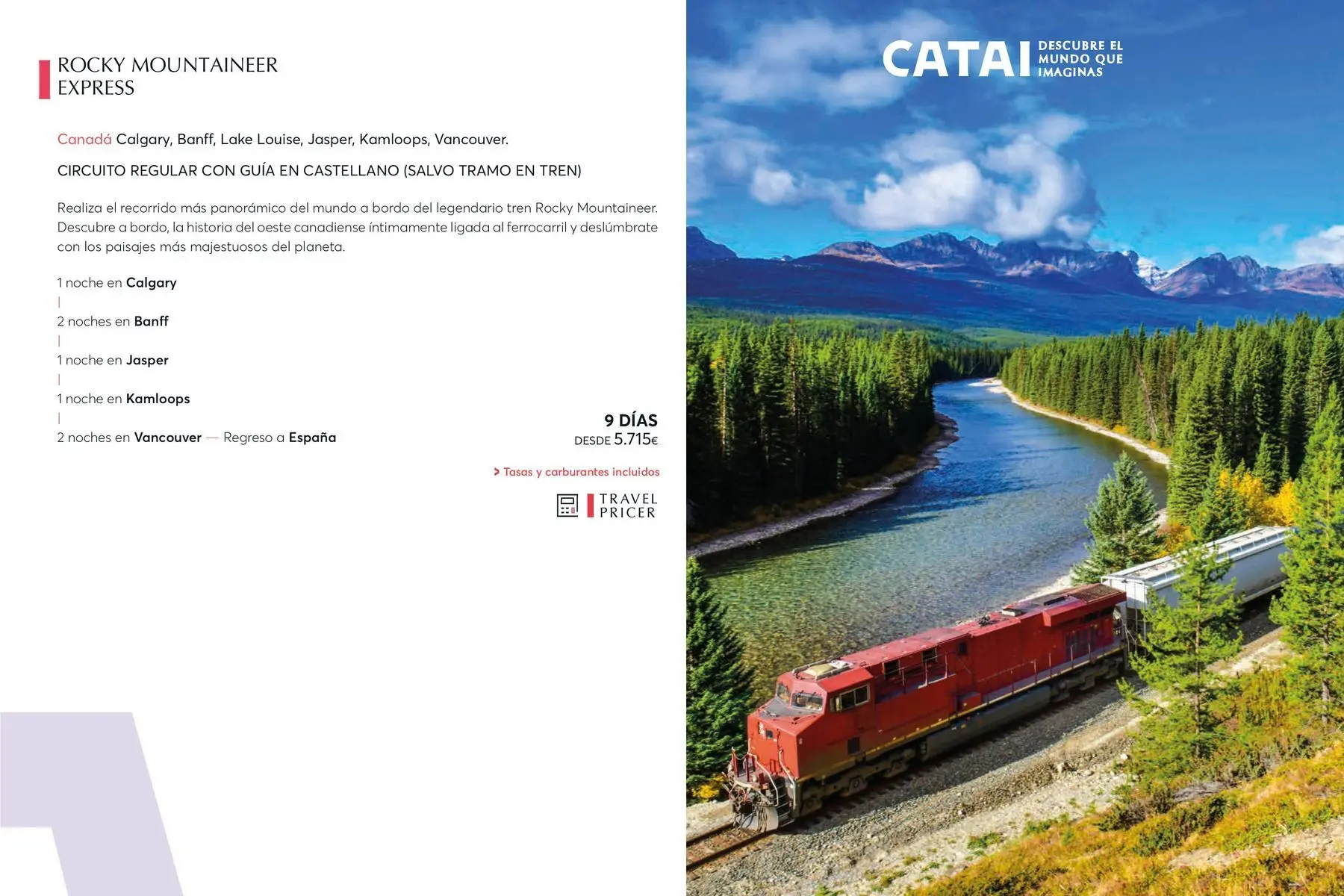 ROCKY MOUNTAINEER
EXPRESS

Canadá Calgary, Banff, Lake Louise, Jasper, Kamloops, Vancouver.

CIRCUITO REGULAR CON GUÍA EN CASTELLANO (SALVO TRAMO EN TREN)

Realiza el recorrido más panorámico del mundo a bordo del legendario tren Rocky Mountaineer. Descubre a bordo, la historia del oeste canadiense íntimamente ligada al ferrocarril y deslúmbrate con los paisajes más majestuosos del planeta.

1 noche en Calgary
|
2 noches en Banff
|
1 noche en Jasper
|
1 noche en Kamloops
|
2 noches en Vancouver — Regreso a España

9 DÍAS
DESDE 5.715€

> Tasas y carburantes incluidos

TRAVEL
PRICER

CATAI
DESCUBRE EL
MUNDO QUE
IMAGINAS